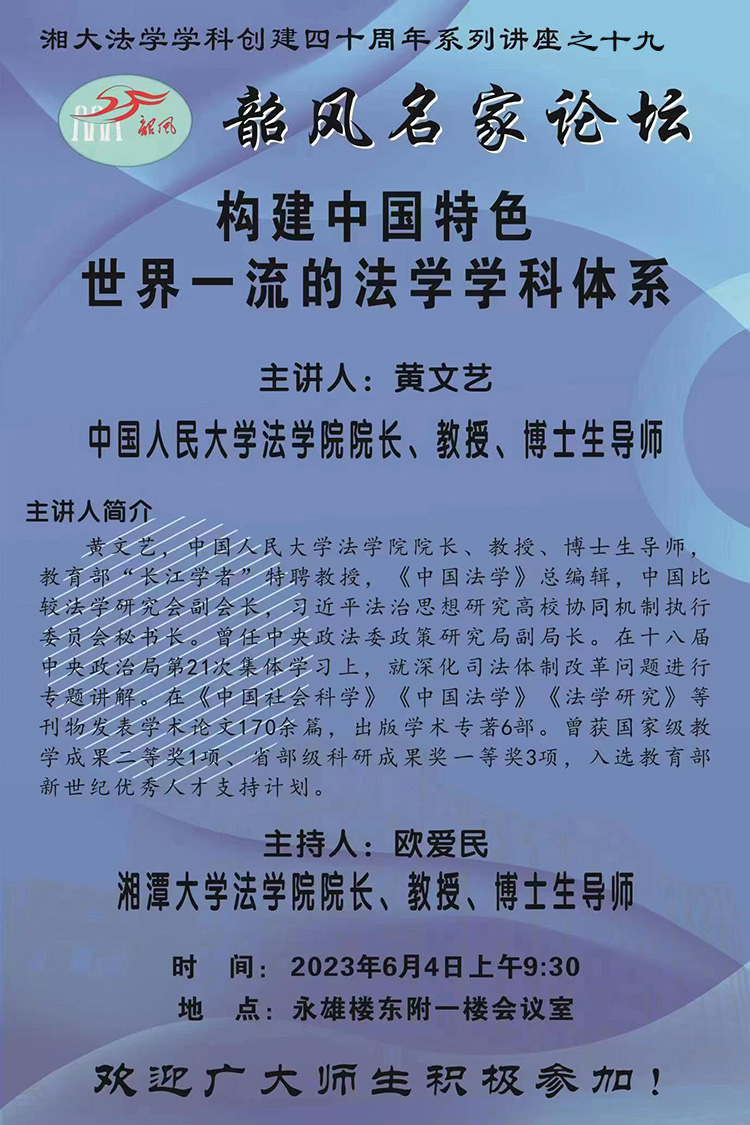 湘大法学学科创建四十周年系列讲座之十九

韶风

韶风名家论坛

构建中国特色
世界一流的法学学科体系

主讲人：黄文艺

中国人民大学法学院院长、教授、博士生导师

主讲人简介

黄文艺，中国人民大学法学院院长、教授、博士生导师，教育部“长江学者”特聘教授，《中国法学》总编辑，中国比较法学研究会副会长，习近平法治思想研究高校协同机制执行委员会秘书长。曾任中央政法委政策研究局副局长。在十八届中央政治局第21次集体学习上，就深化司法体制改革问题进行专题讲解。在《中国社会科学》《中国法学》《法学研究》等刊物发表学术论文170余篇，出版学术专著6部。曾获国家级教学成果二等奖1项、省部级科研成果奖一等奖3项，入选教育部新世纪优秀人才支持计划。

主持人：欧爱民

湘潭大学法学院院长、教授、博士生导师

时 间：2023年6月4日上午9:30

地 点：永雄楼东附一楼会议室

欢迎广大师生积极参加！